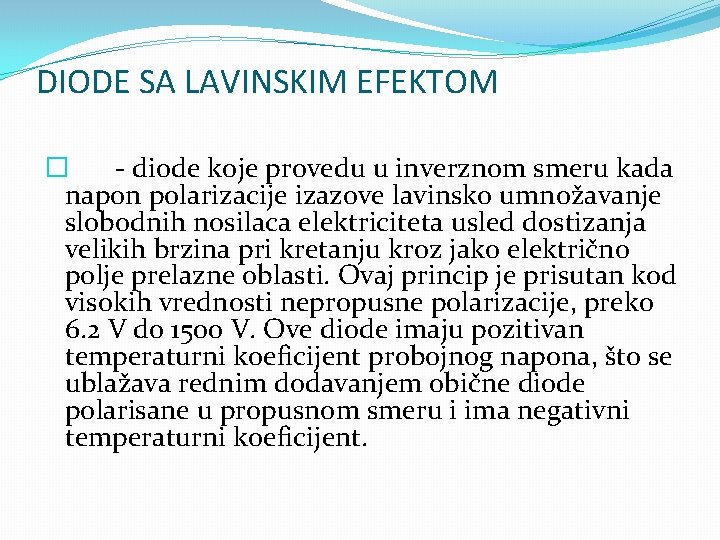 DIODE SA LAVINSKIM EFEKTOM

- diode koje provedu u inverznom smeru kada napon polarizacije izazove lavinsko umnožavanje slobodnih nosilaca elektriciteta usled dostizanja velikih brzina pri kretanju kroz jako električno polje prelazne oblasti. Ovaj princip je prisutan kod visokih vrednosti nepropusne polarizacije, preko 6.2 V do 1500 V. Ove diode imaju pozitivan temperaturni koeficijent probojnog napona, što se ublažava rednim dodavanjem obične diode polarisane u propusnom smeru i ima negativni temperaturni koeficijent.